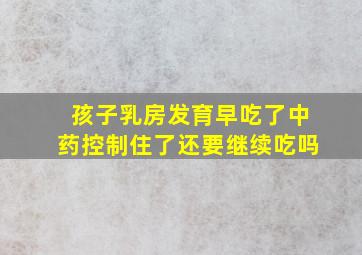 孩子乳房发育早吃了中药控制住了还要继续吃吗